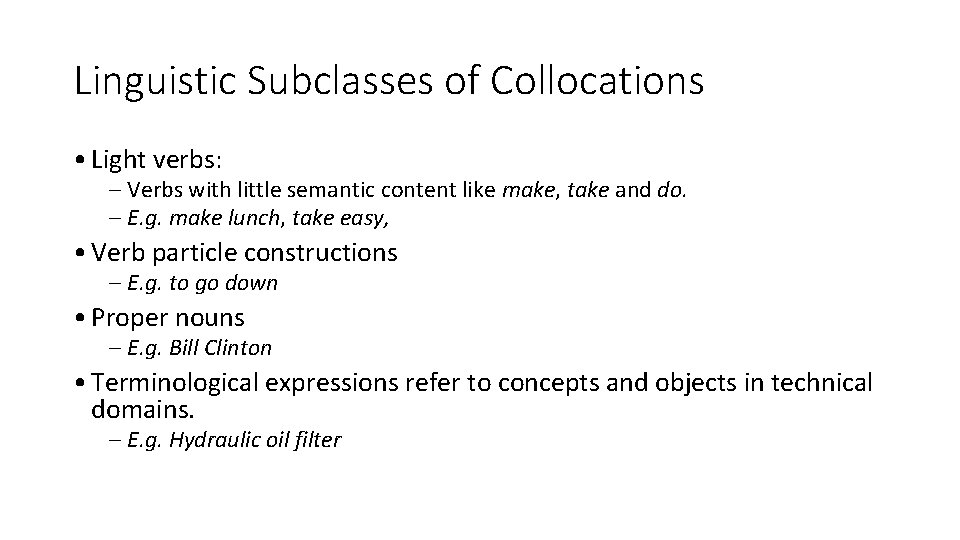 Linguistic Subclasses of Collocations

• Light verbs:
– Verbs with little semantic content like make, take and do.
– E.g. make lunch, take easy,

• Verb particle constructions
– E.g. to go down

• Proper nouns
– E.g. Bill Clinton

• Terminological expressions refer to concepts and objects in technical domains.
– E.g. Hydraulic oil filter